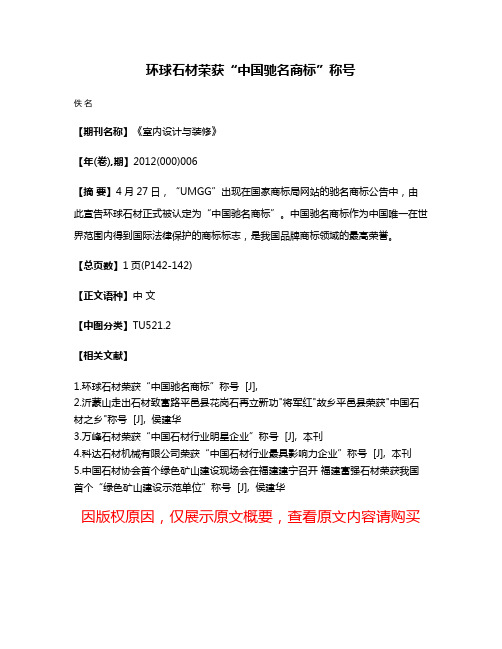 环球石材荣获“中国驰名商标”称号

佚名

【期刊名称】《室内设计与装修》

【年(卷),期】2012(000)006

【摘 要】4月27日，“UMGG”出现在国家商标局网站的驰名商标公告中，由此宣告环球石材正式被认定为“中国驰名商标”。中国驰名商标作为中国唯一在世界范围内得到国际法律保护的商标标志，是我国品牌商标领域的最高荣誉。

【总页数】1页(P142-142)

【正文语种】中 文

【中图分类】TU521.2

【相关文献】

1.环球石材荣获“中国驰名商标”称号 [J],
2.沂蒙山走出石材致富路平邑县花岗石再立新功"将军红"故乡平邑县荣获"中国石材之乡"称号 [J], 侯建华
3.万峰石材荣获“中国石材行业明星企业”称号 [J], 本刊
4.科达石材机械有限公司荣获“中国石材行业最具影响力企业”称号 [J], 本刊
5.中国石材协会首个绿色矿山建设现场会在福建建宁召开 福建富强石材荣获我国首个“绿色矿山建设示范单位”称号 [J], 侯建华

因版权原因，仅展示原文概要，查看原文内容请购买